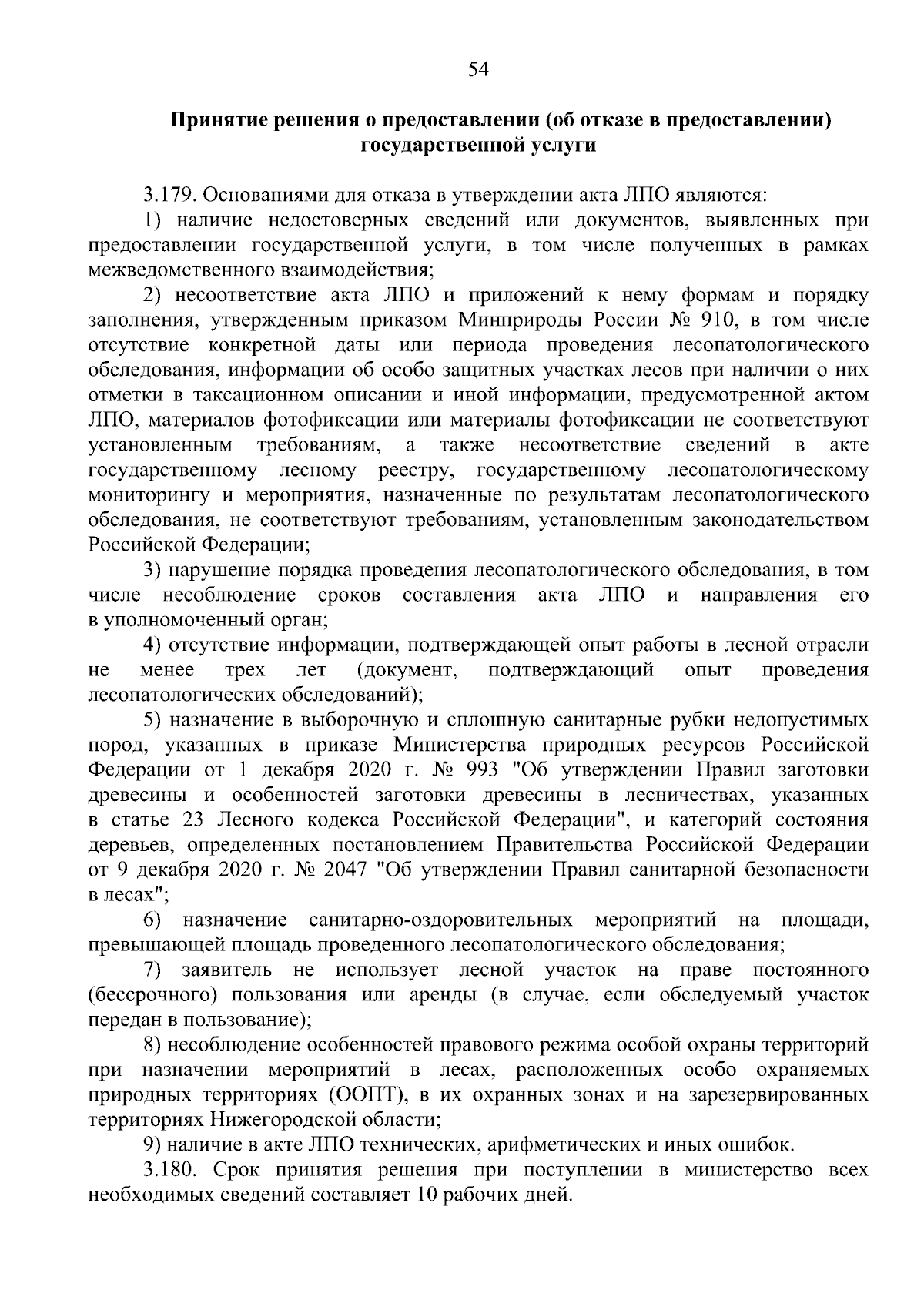 54

Принятие решения о предоставлении (об отказе в предоставлении) государственной услуги

3.179. Основаниями для отказа в утверждении акта ЛПО являются:

1) наличие недостоверных сведений или документов, выявленных при предоставлении государственной услуги, в том числе полученных в рамках межведомственного взаимодействия;

2) несоответствие акта ЛПО и приложений к нему формам и порядку заполнения, утвержденным приказом Минприроды России № 910, в том числе отсутствие конкретной даты или периода проведения лесопатологического обследования, информации об особо защитных участках лесов при наличии о них отметки в таксационном описании и иной информации, предусмотренной актом ЛПО, материалов фотофиксации или материалы фотофиксации не соответствуют установленным требованиям, а также несоответствие сведений в акте государственному лесному реестру, государственному лесопатологическому мониторингу и мероприятия, назначенные по результатам лесопатологического обследования, не соответствуют требованиям, установленным законодательством Российской Федерации;

3) нарушение порядка проведения лесопатологического обследования, в том числе несоблюдение сроков составления акта ЛПО и направления его в уполномоченный орган;

4) отсутствие информации, подтверждающей опыт работы в лесной отрасли не менее трех лет (документ, подтверждающий опыт проведения лесопатологических обследований);

5) назначение в выборочную и сплошную санитарные рубки недопустимых пород, указанных в приказе Министерства природных ресурсов Российской Федерации от 1 декабря 2020 г. № 993 "Об утверждении Правил заготовки древесины и особенностей заготовки древесины в лесничествах, указанных в статье 23 Лесного кодекса Российской Федерации", и категорий состояния деревьев, определенных постановлением Правительства Российской Федерации от 9 декабря 2020 г. № 2047 "Об утверждении Правил санитарной безопасности в лесах";

6) назначение санитарно-оздоровительных мероприятий на площади, превышающей площадь проведенного лесопатологического обследования;

7) заявитель не использует лесной участок на праве постоянного (бессрочного) пользования или аренды (в случае, если обследуемый участок передан в пользование);

8) несоблюдение особенностей правового режима особой охраны территорий при назначении мероприятий в лесах, расположенных особо охраняемых природных территориях (ООПТ), в их охранных зонах и на зарезервированных территориях Нижегородской области;

9) наличие в акте ЛПО технических, арифметических и иных ошибок.

3.180. Срок принятия решения при поступлении в министерство всех необходимых сведений составляет 10 рабочих дней.